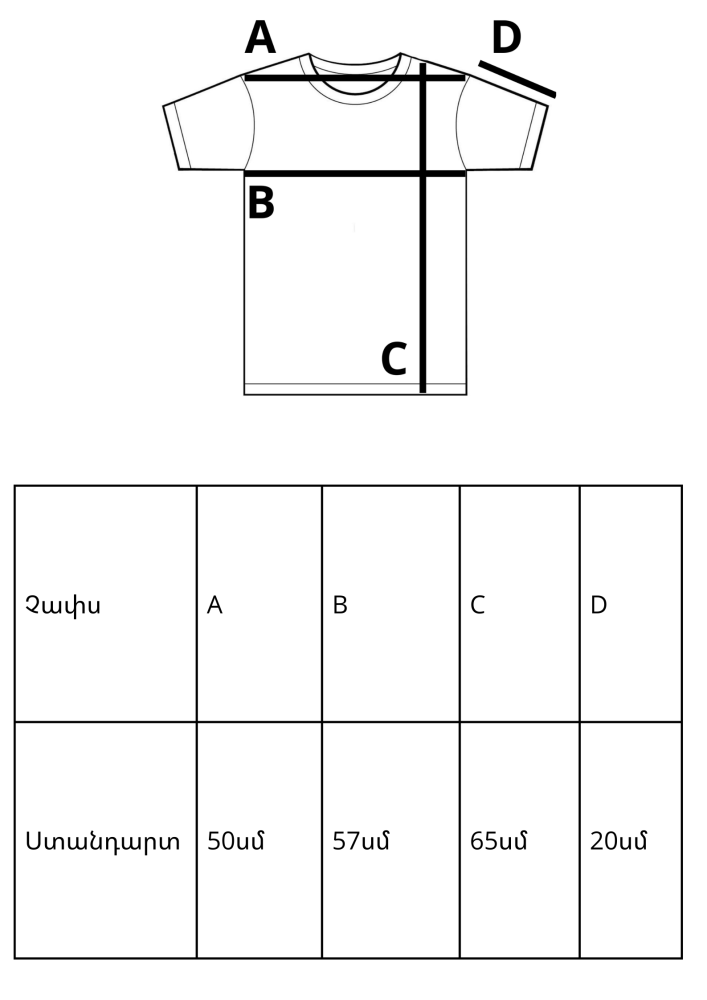 A
D
B
C

| Չափս | A | B | C | D |
|---|---|---|---|---|
| Ստանդարտ | 50սմ | 57սմ | 65սմ | 20սմ |